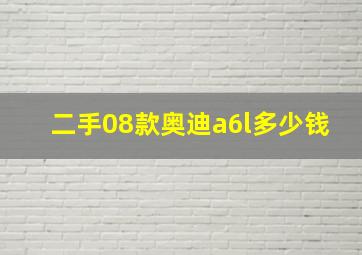 二手08款奥迪a6l多少钱